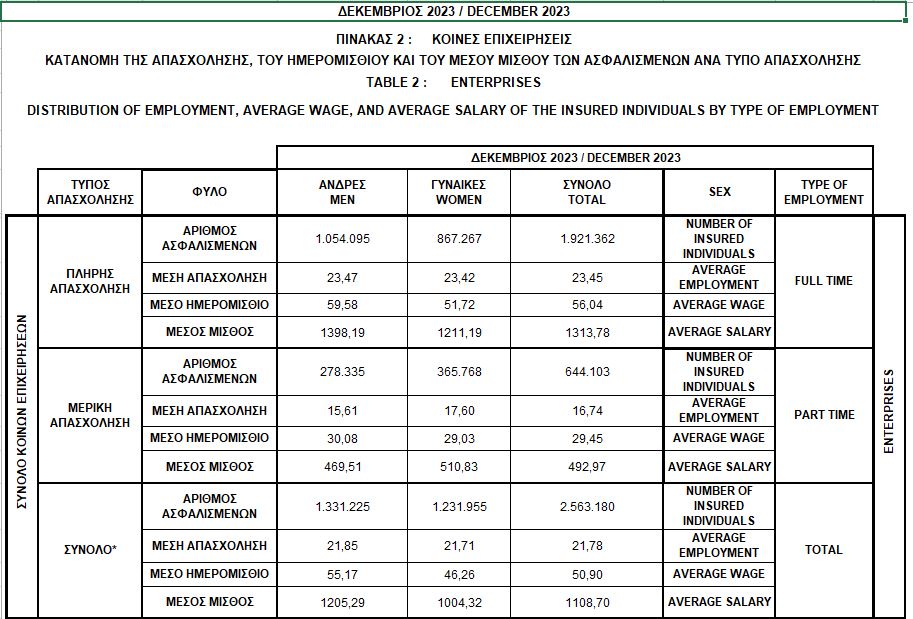 ΔΕΚΕΜΒΡΙΟΣ 2023 / DECEMBER 2023

ΠΙΝΑΚΑΣ 2 : ΚΟΙΝΕΣ ΕΠΙΧΕΙΡΗΣΕΙΣ

ΚΑΤΑΝΟΜΗ ΤΗΣ ΑΠΑΣΧΟΛΗΣΗΣ, ΤΟΥ ΗΜΕΡΟΜΙΣΘΙΟΥ ΚΑΙ ΤΟΥ ΜΕΣΟΥ ΜΙΣΘΟΥ ΤΩΝ ΑΣΦΑΛΙΣΜΕΝΩΝ ΑΝΑ ΤΥΠΟ ΑΠΑΣΧΟΛΗΣΗΣ

TABLE 2 : ENTERPRISES

DISTRIBUTION OF EMPLOYMENT, AVERAGE WAGE, AND AVERAGE SALARY OF THE INSURED INDIVIDUALS BY TYPE OF EMPLOYMENT

| | | | ΔΕΚΕΜΒΡΙΟΣ 2023 / DECEMBER 2023 | | | | | |
|---|---|---|---|---|---|---|---|---|
| | ΤΥΠΟΣ ΑΠΑΣΧΟΛΗΣΗΣ | ΦΥΛΟ | ΑΝΔΡΕΣ MEN | ΓΥΝΑΙΚΕΣ WOMEN | ΣΥΝΟΛΟ TOTAL | SEX | TYPE OF EMPLOYMENT | |
| ΣΥΝΟΛΟ ΚΟΙΝΩΝ ΕΠΙΧΕΙΡΗΣΕΩΝ | ΠΛΗΡΗΣ ΑΠΑΣΧΟΛΗΣΗ | ΑΡΙΘΜΟΣ ΑΣΦΑΛΙΣΜΕΝΩΝ | 1.054.095 | 867.267 | 1.921.362 | NUMBER OF INSURED INDIVIDUALS | FULL TIME | ENTERPRISES |
| | | ΜΕΣΗ ΑΠΑΣΧΟΛΗΣΗ | 23,47 | 23,42 | 23,45 | AVERAGE EMPLOYMENT | | |
| | | ΜΕΣΟ ΗΜΕΡΟΜΙΣΘΙΟ | 59,58 | 51,72 | 56,04 | AVERAGE WAGE | | |
| | | ΜΕΣΟΣ ΜΙΣΘΟΣ | 1398,19 | 1211,19 | 1313,78 | AVERAGE SALARY | | |
| | ΜΕΡΙΚΗ ΑΠΑΣΧΟΛΗΣΗ | ΑΡΙΘΜΟΣ ΑΣΦΑΛΙΣΜΕΝΩΝ | 278.335 | 365.768 | 644.103 | NUMBER OF INSURED INDIVIDUALS | PART TIME | |
| | | ΜΕΣΗ ΑΠΑΣΧΟΛΗΣΗ | 15,61 | 17,60 | 16,74 | AVERAGE EMPLOYMENT | | |
| | | ΜΕΣΟ ΗΜΕΡΟΜΙΣΘΙΟ | 30,08 | 29,03 | 29,45 | AVERAGE WAGE | | |
| | | ΜΕΣΟΣ ΜΙΣΘΟΣ | 469,51 | 510,83 | 492,97 | AVERAGE SALARY | | |
| | ΣΥΝΟΛΟ* | ΑΡΙΘΜΟΣ ΑΣΦΑΛΙΣΜΕΝΩΝ | 1.331.225 | 1.231.955 | 2.563.180 | NUMBER OF INSURED INDIVIDUALS | TOTAL | |
| | | ΜΕΣΗ ΑΠΑΣΧΟΛΗΣΗ | 21,85 | 21,71 | 21,78 | AVERAGE EMPLOYMENT | | |
| | | ΜΕΣΟ ΗΜΕΡΟΜΙΣΘΙΟ | 55,17 | 46,26 | 50,90 | AVERAGE WAGE | | |
| | | ΜΕΣΟΣ ΜΙΣΘΟΣ | 1205,29 | 1004,32 | 1108,70 | AVERAGE SALARY | | |